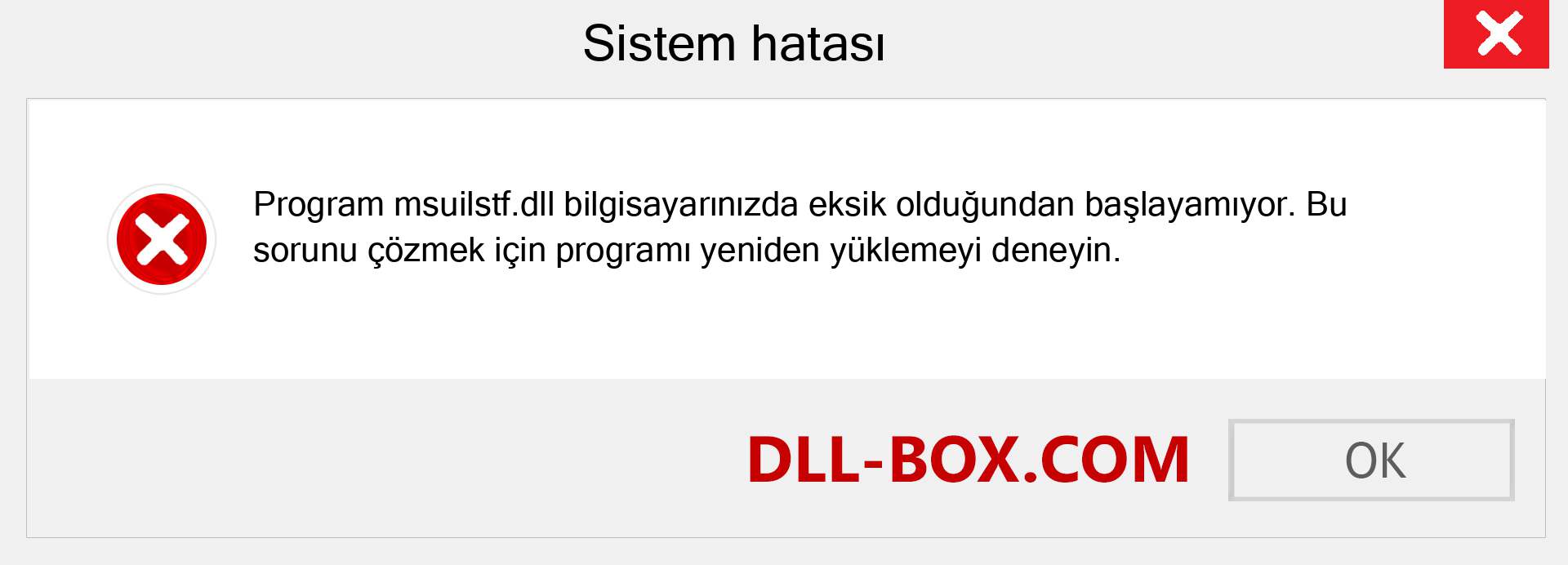 Sistem hatası

Program msuilstf.dll bilgisayarınızda eksik olduğundan başlayamıyor. Bu sorunu çözmek için programı yeniden yüklemeyi deneyin.

DLL-BOX.COM

OK